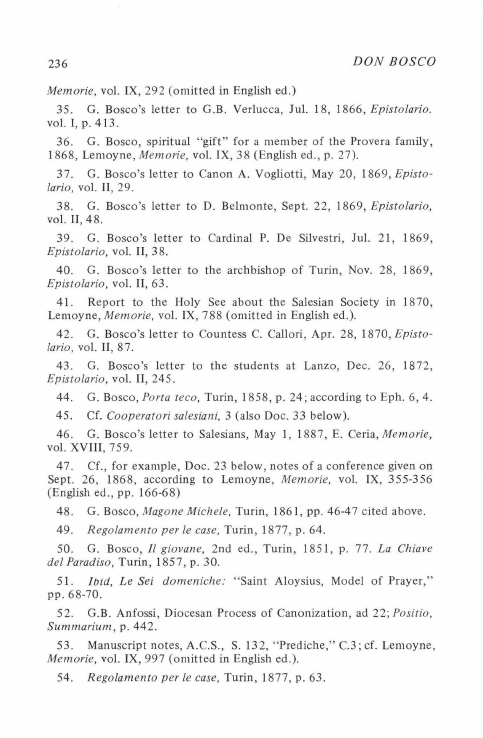 236 DON BOSCO

Memorie, vol. IX, 292 (omitted in English ed.)

35. G. Bosco's letter to G.B. Verlucca, Jul. 18, 1866, Epistolario. vol. I, p. 413.

36. G. Bosco, spiritual "gift" for a member of the Provera family, 1868, Lemoyne, Memorie, vol. IX, 38 (English ed., p. 27).

37. G. Bosco's letter to Canon A. Vogliotti, May 20, 1869, Epistolario, vol. II, 29.

38. G. Bosco's letter to D. Belmonte, Sept. 22, 1869, Epistolario, vol. II, 48.

39. G. Bosco's letter to Cardinal P. De Silvestri, Jul. 21, 1869, Epistolario, vol. II, 38.

40. G. Bosco's letter to the archbishop of Turin, Nov. 28, 1869, Epistolario, vol. II, 63.

41. Report to the Holy See about the Salesian Society in 1870, Lemoyne, Memorie, vol. IX, 788 (omitted in English ed.).

42. G. Bosco's letter to Countess C. Callori, Apr. 28, 1870, Epistolario, vol. II, 87.

43. G. Bosco's letter to the students at Lanzo, Dec. 26, 1872, Epistolario, vol. II, 245.

44. G. Bosco, Porta teco, Turin, 1858, p. 24; according to Eph. 6, 4.

45. Cf. Cooperatori salesiani, 3 (also Doc. 33 below).

46. G. Bosco's letter to Salesians, May 1, 1887, E. Ceria, Memorie, vol. XVIII, 759.

47. Cf., for example, Doc. 23 below, notes of a conference given on Sept. 26, 1868, according to Lemoyne, Memorie, vol. IX, 355-356 (English ed., pp. 166-68)

48. G. Bosco, Magone Michele, Turin, 1861, pp. 46-47 cited above.

49. Regolamento per le case, Turin, 1877, p. 64.

50. G. Bosco, Il giovane, 2nd ed., Turin, 1851, p. 77. La Chiave del Paradiso, Turin, 1857, p. 30.

51. Ibid, Le Sei domeniche: "Saint Aloysius, Model of Prayer," pp. 68-70.

52. G.B. Anfossi, Diocesan Process of Canonization, ad 22; Positio, Summarium, p. 442.

53. Manuscript notes, A.C.S., S. 132, "Prediche," C.3; cf. Lemoyne, Memorie, vol. IX, 997 (omitted in English ed.).

54. Regolamento per le case, Turin, 1877, p. 63.